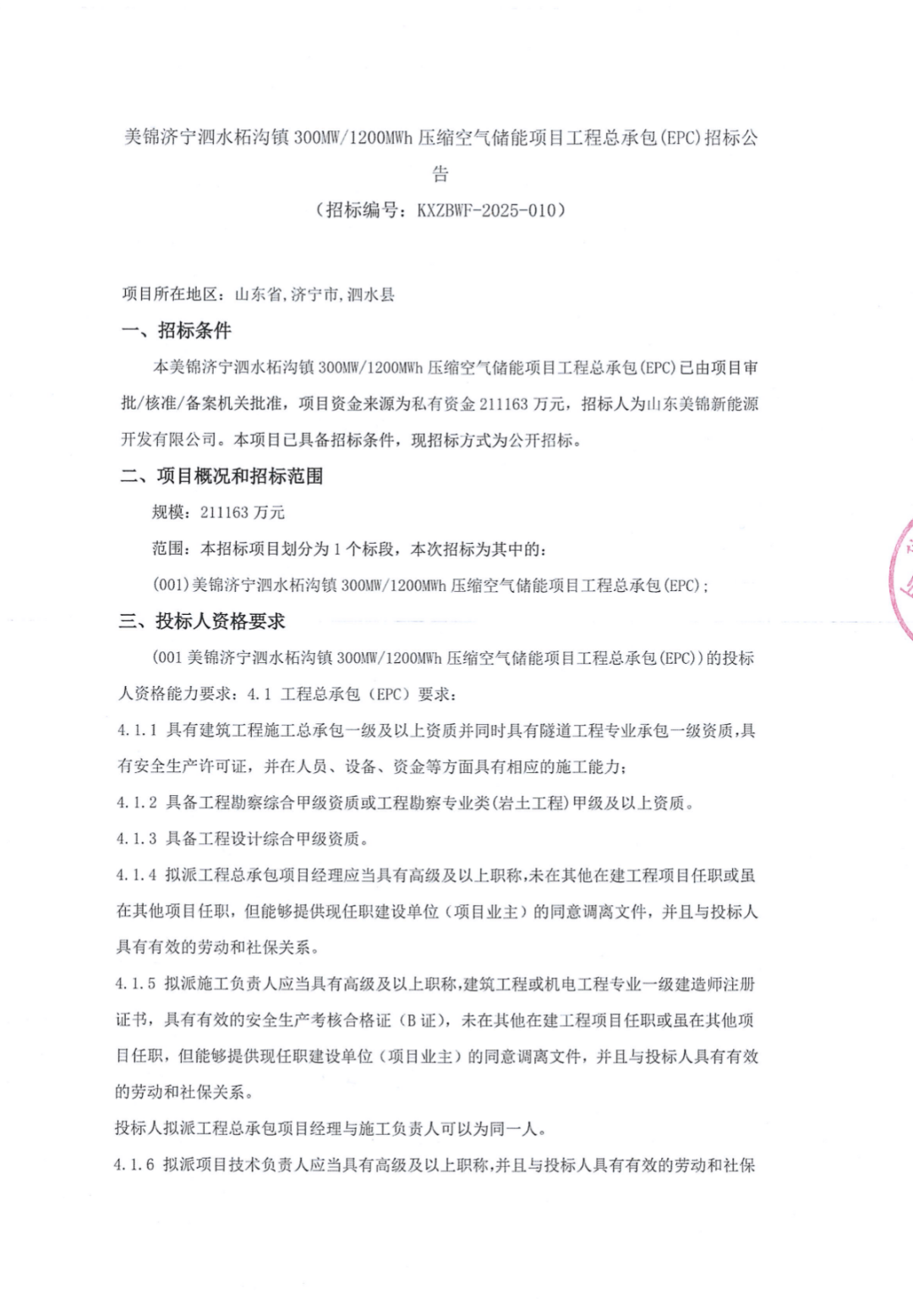 美锦济宁泗水柘沟镇 300MW/1200MWh 压缩空气储能项目工程总承包(EPC)招标公告
（招标编号：KXZBWF-2025-010）

项目所在地区：山东省,济宁市,泗水县

一、招标条件

本美锦济宁泗水柘沟镇 300MW/1200MWh 压缩空气储能项目工程总承包(EPC)已由项目审批/核准/备案机关批准，项目资金来源为私有资金 211163 万元，招标人为山东美锦新能源开发有限公司。本项目已具备招标条件，现招标方式为公开招标。

二、项目概况和招标范围

规模：211163 万元

范围：本招标项目划分为 1 个标段，本次招标为其中的：

(001)美锦济宁泗水柘沟镇 300MW/1200MWh 压缩空气储能项目工程总承包(EPC)；

三、投标人资格要求

(001 美锦济宁泗水柘沟镇 300MW/1200MWh 压缩空气储能项目工程总承包(EPC))的投标人资格能力要求：4.1 工程总承包（EPC）要求：

4.1.1 具有建筑工程施工总承包一级及以上资质并同时具有隧道工程专业承包一级资质,具有安全生产许可证，并在人员、设备、资金等方面具有相应的施工能力；

4.1.2 具备工程勘察综合甲级资质或工程勘察专业类(岩土工程)甲级及以上资质。

4.1.3 具备工程设计综合甲级资质。

4.1.4 拟派工程总承包项目经理应当具有高级及以上职称,未在其他在建工程项目任职或虽在其他项目任职，但能够提供现任职建设单位（项目业主）的同意调离文件，并且与投标人具有有效的劳动和社保关系。

4.1.5 拟派施工负责人应当具有高级及以上职称,建筑工程或机电工程专业一级建造师注册证书，具有有效的安全生产考核合格证（B 证），未在其他在建工程项目任职或虽在其他项目任职，但能够提供现任职建设单位（项目业主）的同意调离文件，并且与投标人具有有效的劳动和社保关系。

投标人拟派工程总承包项目经理与施工负责人可以为同一人。

4.1.6 拟派项目技术负责人应当具有高级及以上职称,并且与投标人具有有效的劳动和社保